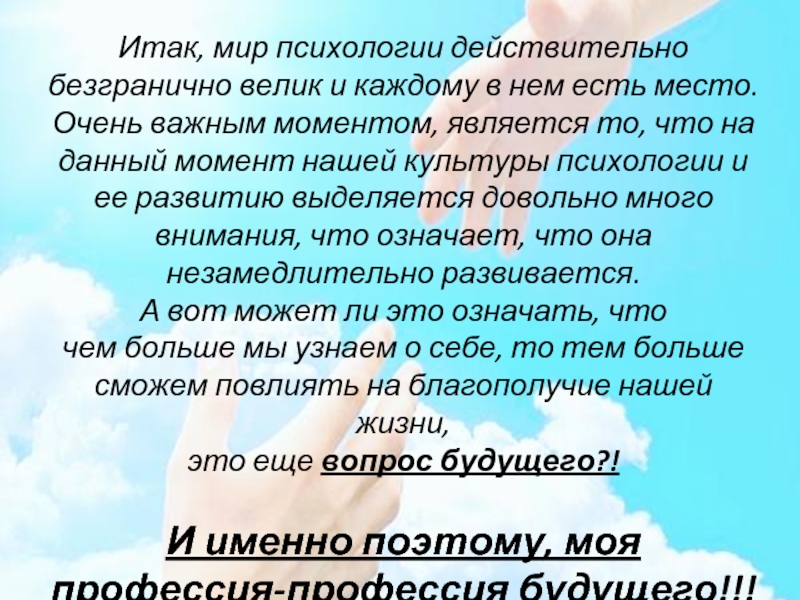 Итак, мир психологии действительно безгранично велик и каждому в нем есть место. Очень важным моментом, является то, что на данный момент нашей культуры психологии и ее развитию выделяется довольно много внимания, что означает, что она незамедлительно развивается.
А вот может ли это означать, что чем больше мы узнаем о себе, то тем больше сможем повлиять на благополучие нашей жизни,
это еще вопрос будущего?!

И именно поэтому, моя профессия-профессия будущего!!!